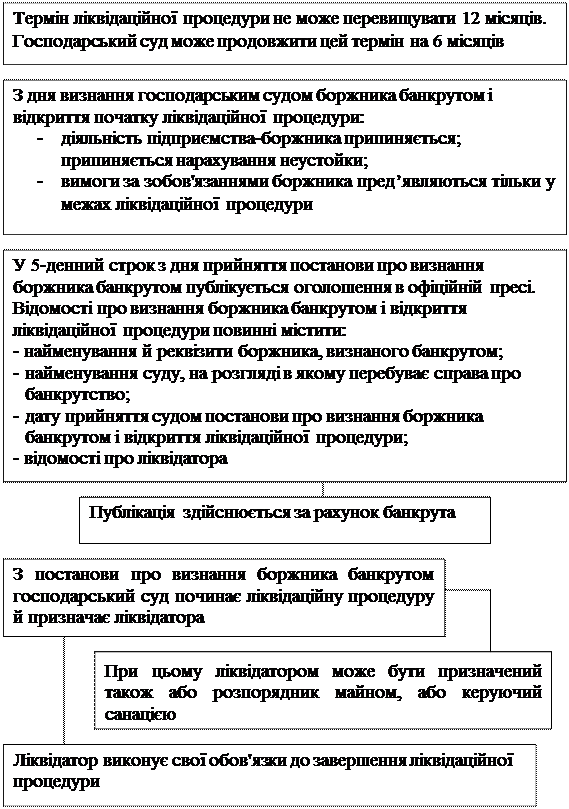 Термін ліквідаційної процедури не може перевищувати 12 місяців. Господарський суд може продовжити цей термін на 6 місяців

З дня визнання господарським судом боржника банкрутом і відкриття початку ліквідаційної процедури:
- діяльність підприємства-боржника припиняється; припиняється нарахування неустойки;
- вимоги за зобов'язаннями боржника пред'являються тільки у межах ліквідаційної процедури

У 5-денний строк з дня прийняття постанови про визнання боржника банкрутом публікується оголошення в офіційній пресі. Відомості про визнання боржника банкрутом і відкриття ліквідаційної процедури повинні містити:
- найменування й реквізити боржника, визнаного банкрутом;
- найменування суду, на розгляді в якому перебуває справа про банкрутство;
- дату прийняття судом постанови про визнання боржника банкрутом і відкриття ліквідаційної процедури;
- відомості про ліквідатора

Публікація здійснюється за рахунок банкрута

З постанови про визнання боржника банкрутом господарський суд починає ліквідаційну процедуру й призначає ліквідатора

При цьому ліквідатором може бути призначений також або розпорядник майном, або керуючий санацією

Ліквідатор виконує свої обов'язки до завершення ліквідаційної процедури